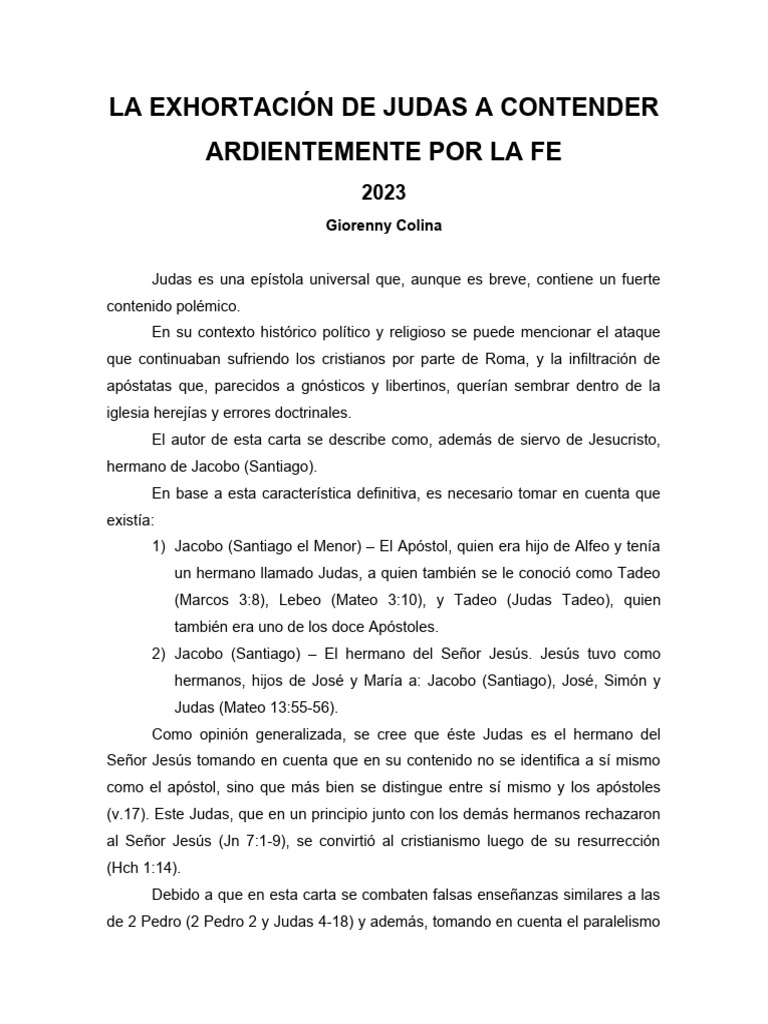 LA EXHORTACIÓN DE JUDAS A CONTENDER ARDIENTEMENTE POR LA FE

2023

Giorenny Colina

Judas es una epístola universal que, aunque es breve, contiene un fuerte contenido polémico.

En su contexto histórico político y religioso se puede mencionar el ataque que continuaban sufriendo los cristianos por parte de Roma, y la infiltración de apóstatas que, parecidos a gnósticos y libertinos, querían sembrar dentro de la iglesia herejías y errores doctrinales.

El autor de esta carta se describe como, además de siervo de Jesucristo, hermano de Jacobo (Santiago).

En base a esta característica definitiva, es necesario tomar en cuenta que existía:

1) Jacobo (Santiago el Menor) – El Apóstol, quien era hijo de Alfeo y tenía un hermano llamado Judas, a quien también se le conoció como Tadeo (Marcos 3:8), Lebeo (Mateo 3:10), y Tadeo (Judas Tadeo), quien también era uno de los doce Apóstoles.

2) Jacobo (Santiago) – El hermano del Señor Jesús. Jesús tuvo como hermanos, hijos de José y María a: Jacobo (Santiago), José, Simón y Judas (Mateo 13:55-56).

Como opinión generalizada, se cree que éste Judas es el hermano del Señor Jesús tomando en cuenta que en su contenido no se identifica a sí mismo como el apóstol, sino que más bien se distingue entre sí mismo y los apóstoles (v.17). Este Judas, que en un principio junto con los demás hermanos rechazaron al Señor Jesús (Jn 7:1-9), se convirtió al cristianismo luego de su resurrección (Hch 1:14).

Debido a que en esta carta se combaten falsas enseñanzas similares a las de 2 Pedro (2 Pedro 2 y Judas 4-18) y además, tomando en cuenta el paralelismo